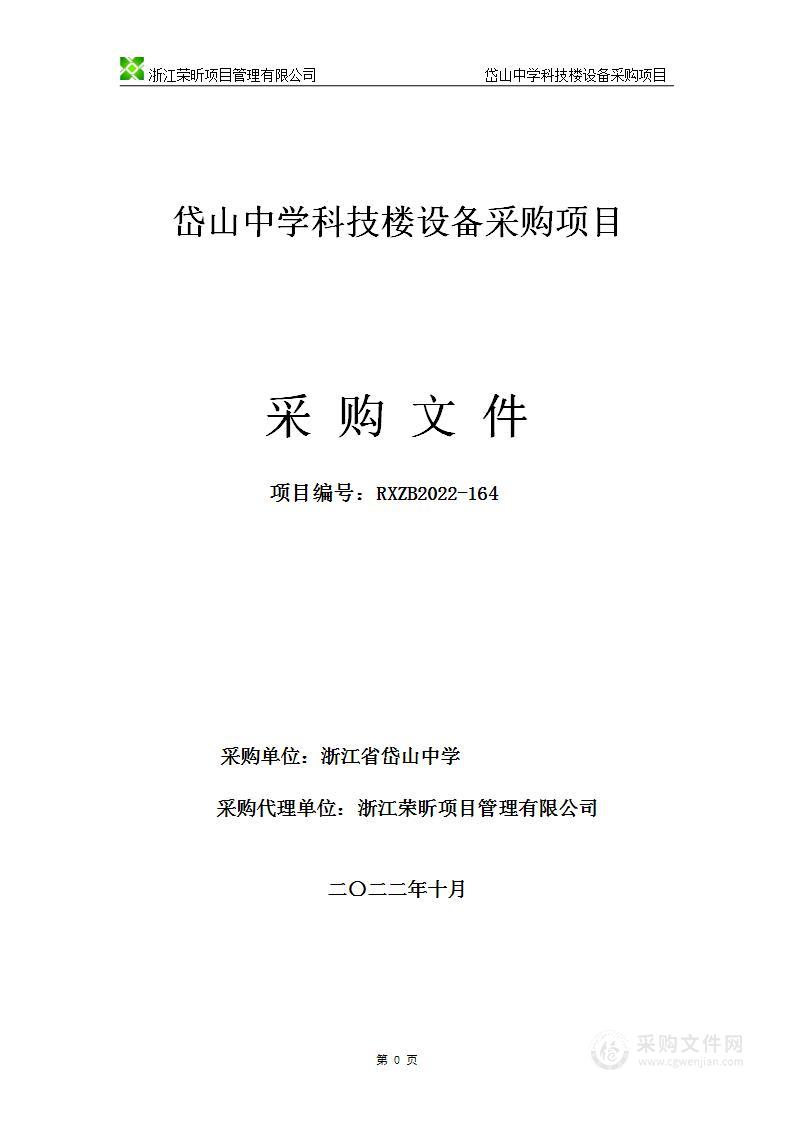 浙江荣昕项目管理有限公司 岱山中学科技楼设备采购项目

岱山中学科技楼设备采购项目

采 购 文 件

项目编号：RXZB2022-164

采购单位：浙江省岱山中学

采购代理单位：浙江荣昕项目管理有限公司

二〇二二年十月

第 0 页

采购文件网
www.cgwenjian.com